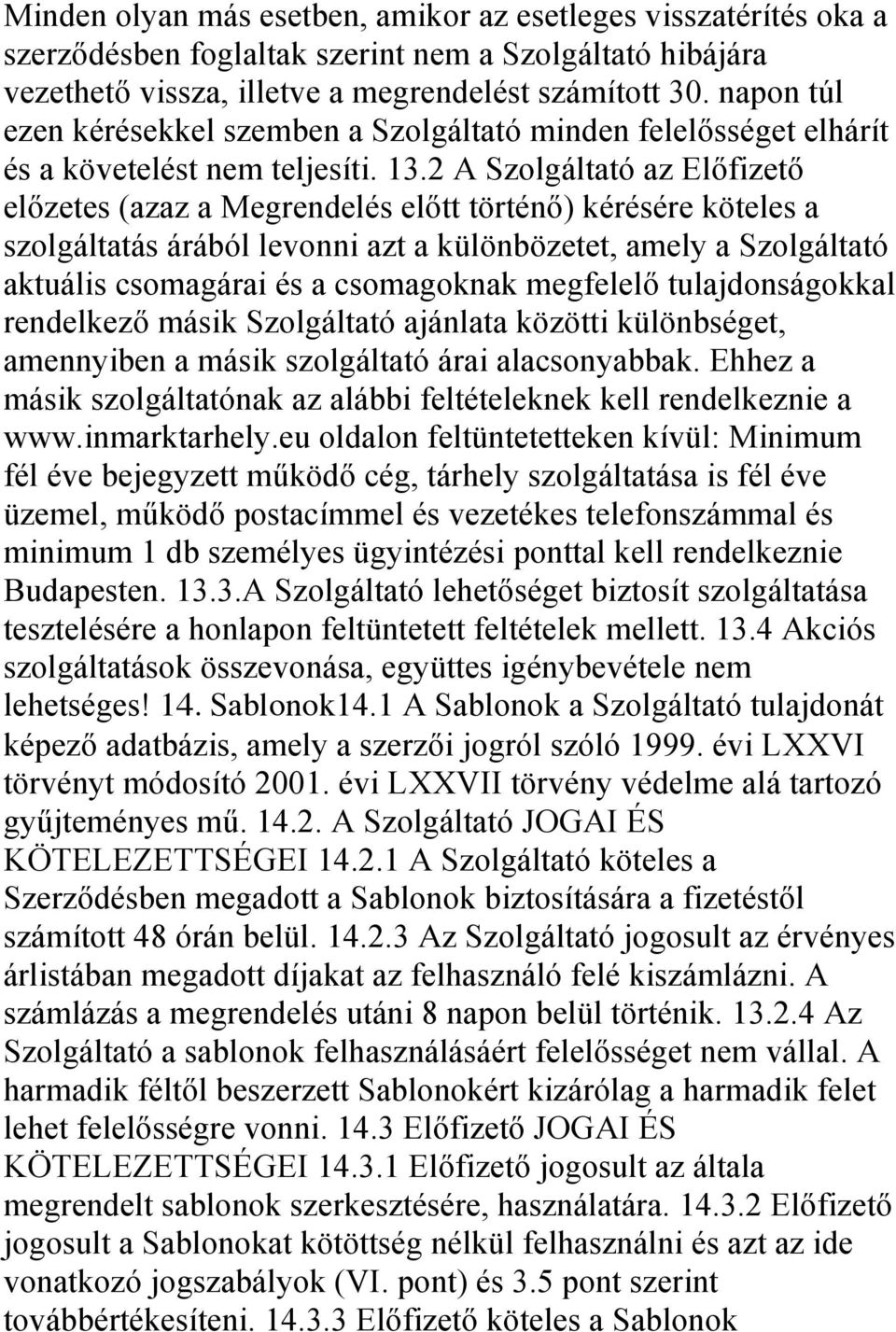 Minden olyan más esetben, amikor az esetleges visszatérítés oka a szerződésben foglaltak szerint nem a Szolgáltató hibájára vezethető vissza, illetve a megrendelést számított 30. napon túl ezen kérésekkel szemben a Szolgáltató minden felelősséget elhárít és a követelést nem teljesíti. 13.2 A Szolgáltató az Előfizető előzetes (azaz a Megrendelés előtt történő) kérésére köteles a szolgáltatás árából levonni azt a különbözetet, amely a Szolgáltató aktuális csomagárai és a csomagoknak megfelelő tulajdonságokkal rendelkező másik Szolgáltató ajánlata közötti különbséget, amennyiben a másik szolgáltató árai alacsonyabbak. Ehhez a másik szolgáltatónak az alábbi feltételeknek kell rendelkeznie a www.inmarktarhely.eu oldalon feltüntetetteken kívül: Minimum fél éve bejegyzett működő cég, tárhely szolgáltatása is fél éve üzemel, működő postacímmel és vezetékes telefonszámmal és minimum 1 db személyes ügyintézési ponttal kell rendelkeznie Budapesten. 13.3.A Szolgáltató lehetőséget biztosít szolgáltatása tesztelésére a honlapon feltüntetett feltételek mellett. 13.4 Akciós szolgáltatások összevonása, együttes igénybevétele nem lehetséges! 14. Sablonok14.1 A Sablonok a Szolgáltató tulajdonát képező adatbázis, amely a szerzői jogról szóló 1999. évi LXXVI törvényt módosító 2001. évi LXXVII törvény védelme alá tartozó gyűjteményes mű. 14.2. A Szolgáltató JOGAI ÉS KÖTELEZETTSÉGEI 14.2.1 A Szolgáltató köteles a Szerződésben megadott a Sablonok biztosítására a fizetéstől számított 48 órán belül. 14.2.3 Az Szolgáltató jogosult az érvényes árlistában megadott díjakat az felhasználó felé kiszámlázni. A számlázás a megrendelés utáni 8 napon belül történik. 13.2.4 Az Szolgáltató a sablonok felhasználásáért felelősséget nem vállal. A harmadik féltől beszerzett Sablonokért kizárólag a harmadik felet lehet felelősségre vonni. 14.3 Előfizető JOGAI ÉS KÖTELEZETTSÉGEI 14.3.1 Előfizető jogosult az általa megrendelt sablonok szerkesztésére, használatára. 14.3.2 Előfizető jogosult a Sablonokat kötöttség nélkül felhasználni és azt az ide vonatkozó jogszabályok (VI. pont) és 3.5 pont szerint továbbértékesíteni. 14.3.3 Előfizető köteles a Sablonok